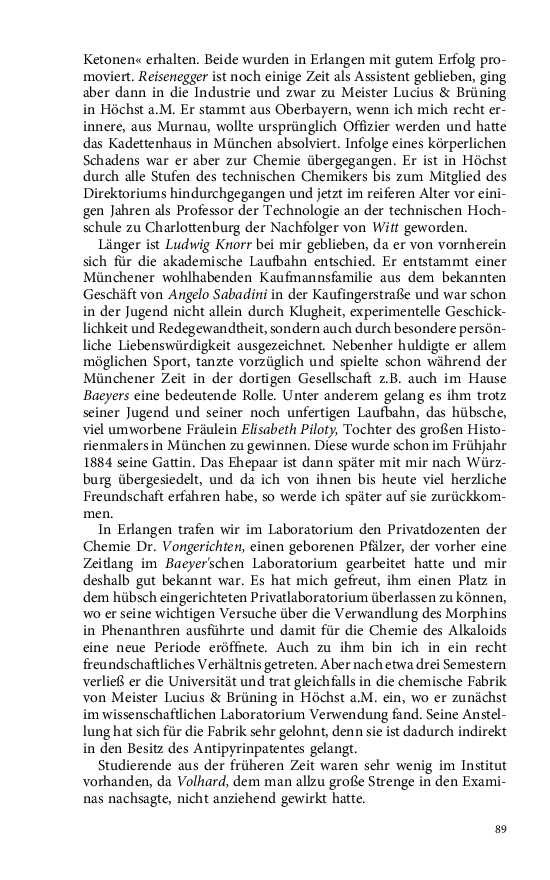 Ketonen« erhalten. Beide wurden in Erlangen mit gutem Erfolg promoviert. Reisenegger ist noch einige Zeit als Assistent geblieben, ging aber dann in die Industrie und zwar zu Meister Lucius & Brüning in Höchst a.M. Er stammt aus Oberbayern, wenn ich mich recht erinnere, aus Murnau, wollte ursprünglich Offizier werden und hatte das Kadettenhaus in München absolviert. Infolge eines körperlichen Schadens war er aber zur Chemie übergegangen. Er ist in Höchst durch alle Stufen des technischen Chemikers bis zum Mitglied des Direktoriums hindurchgegangen und jetzt im reiferen Alter vor einigen Jahren als Professor der Technologie an der technischen Hochschule zu Charlottenburg der Nachfolger von Witt geworden.

Länger ist Ludwig Knorr bei mir geblieben, da er von vornherein sich für die akademische Laufbahn entschied. Er entstammt einer Münchener wohlhabenden Kaufmannsfamilie aus dem bekannten Geschäft von Angelo Sabadini in der Kaufingerstraße und war schon in der Jugend nicht allein durch Klugheit, experimentelle Geschicklichkeit und Redegewandtheit, sondern auch durch besondere persönliche Liebenswürdigkeit ausgezeichnet. Nebenher huldigte er allem möglichen Sport, tanzte vorzüglich und spielte schon während der Münchener Zeit in der dortigen Gesellschaft z.B. auch im Hause Baeyers eine bedeutende Rolle. Unter anderem gelang es ihm trotz seiner Jugend und seiner noch unfertigen Laufbahn, das hübsche, viel umworbene Fräulein Elisabeth Piloty, Tochter des großen Historienmalers in München zu gewinnen. Diese wurde schon im Frühjahr 1884 seine Gattin. Das Ehepaar ist dann später mit mir nach Würzburg übergesiedelt, und da ich von ihnen bis heute viel herzliche Freundschaft erfahren habe, so werde ich später auf sie zurückkommen.

In Erlangen trafen wir im Laboratorium den Privatdozenten der Chemie Dr. Vongerichten, einen geborenen Pfälzer, der vorher eine Zeitlang im Baeyer'schen Laboratorium gearbeitet hatte und mir deshalb gut bekannt war. Es hat mich gefreut, ihm einen Platz in dem hübsch eingerichteten Privatlaboratorium überlassen zu können, wo er seine wichtigen Versuche über die Verwandlung des Morphins in Phenanthren ausführte und damit für die Chemie des Alkaloids eine neue Periode eröffnete. Auch zu ihm bin ich in ein recht freundschaftliches Verhältnis getreten. Aber nach etwa drei Semestern verließ er die Universität und trat gleichfalls in die chemische Fabrik von Meister Lucius & Brüning in Höchst a.M. ein, wo er zunächst im wissenschaftlichen Laboratorium Verwendung fand. Seine Anstellung hat sich für die Fabrik sehr gelohnt, denn sie ist dadurch indirekt in den Besitz des Antipyrinpatentes gelangt.

Studierende aus der früheren Zeit waren sehr wenig im Institut vorhanden, da Volhard, dem man allzu große Strenge in den Examinas nachsagte, nicht anziehend gewirkt hatte.

89